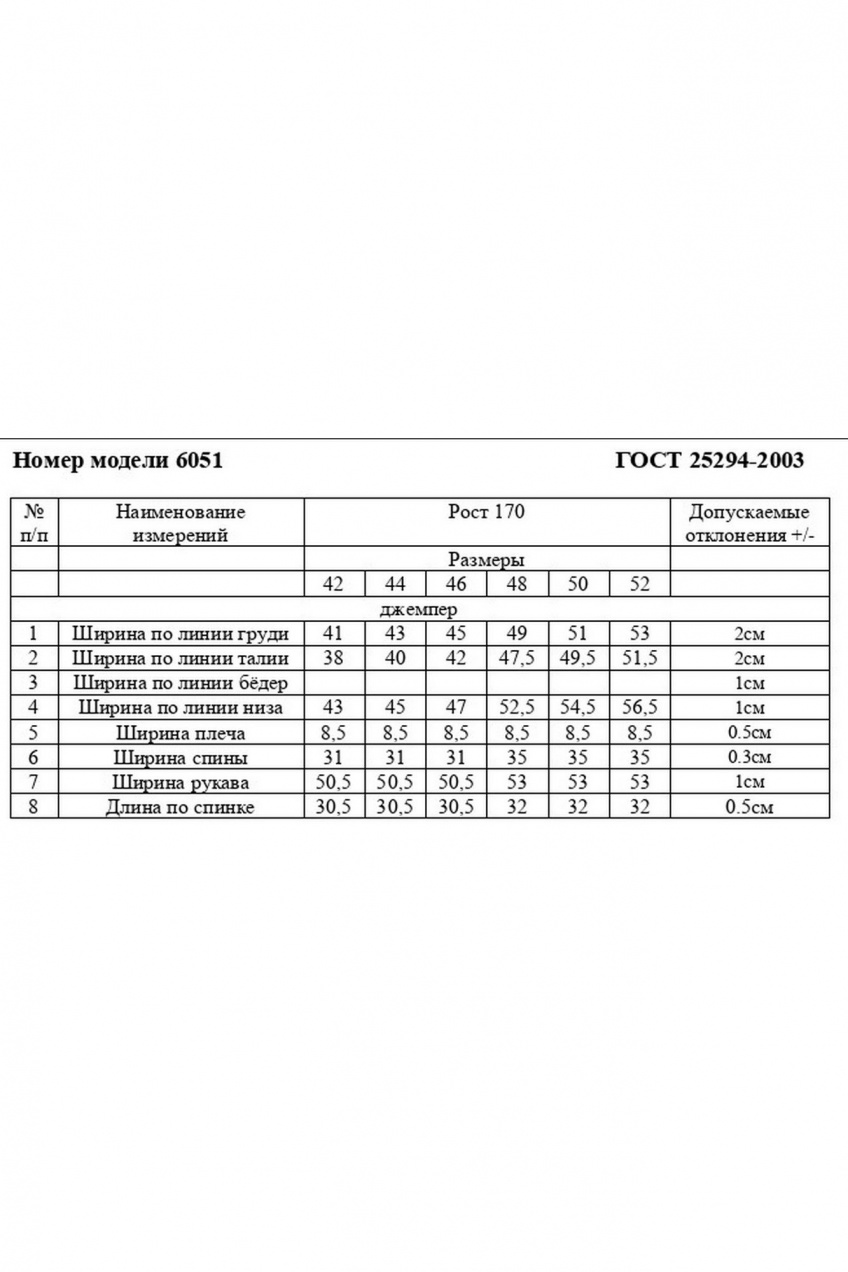 Номер модели 6051

ГОСТ 25294-2003

| № п/п | Наименование измерений | Рост 170 | | | | | | Допускаемые отклонения +/- |
|---|---|---|---|---|---|---|---|---|
| | | Размеры | | | | | | |
| | | 42 | 44 | 46 | 48 | 50 | 52 | |
| джемпер | | | | | | | | |
| 1 | Ширина по линии груди | 41 | 43 | 45 | 49 | 51 | 53 | 2см |
| 2 | Ширина по линии талии | 38 | 40 | 42 | 47,5 | 49,5 | 51,5 | 2см |
| 3 | Ширина по линии бёдер | | | | | | | 1см |
| 4 | Ширина по линии низа | 43 | 45 | 47 | 52,5 | 54,5 | 56,5 | 1см |
| 5 | Ширина плеча | 8,5 | 8,5 | 8,5 | 8,5 | 8,5 | 8,5 | 0.5см |
| 6 | Ширина спины | 31 | 31 | 31 | 35 | 35 | 35 | 0.3см |
| 7 | Ширина рукава | 50,5 | 50,5 | 50,5 | 53 | 53 | 53 | 1см |
| 8 | Длина по спинке | 30,5 | 30,5 | 30,5 | 32 | 32 | 32 | 0.5см |